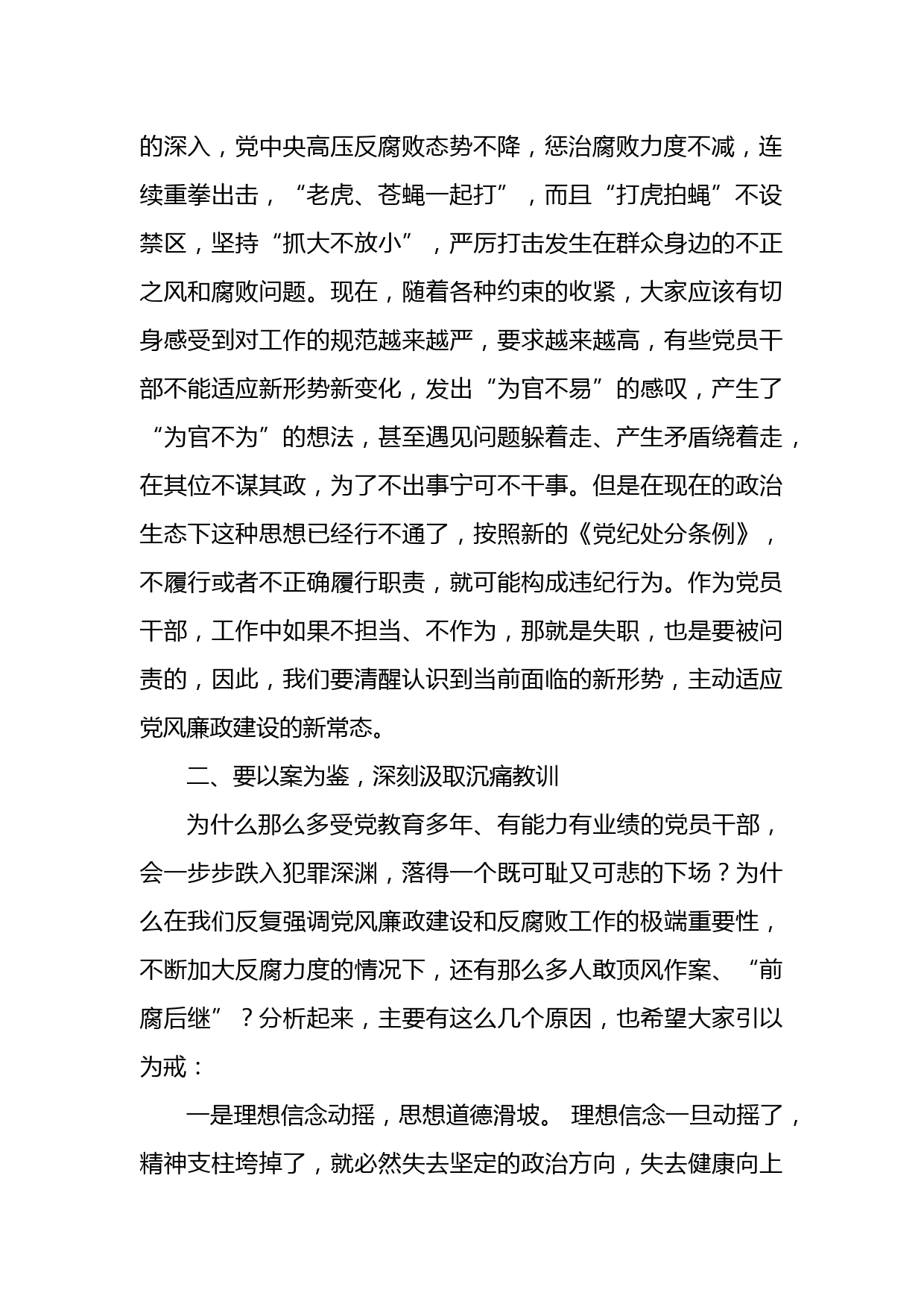 的深入，党中央高压反腐败态势不降，惩治腐败力度不减，连续重拳出击，“老虎、苍蝇一起打”，而且“打虎拍蝇”不设禁区，坚持“抓大不放小”，严厉打击发生在群众身边的不正之风和腐败问题。现在，随着各种约束的收紧，大家应该有切身感受到对工作的规范越来越严，要求越来越高，有些党员干部不能适应新形势新变化，发出“为官不易”的感叹，产生了“为官不为”的想法，甚至遇见问题躲着走、产生矛盾绕着走，在其位不谋其政，为了不出事宁可不干事。但是在现在的政治生态下这种思想已经行不通了，按照新的《党纪处分条例》，不履行或者不正确履行职责，就可能构成违纪行为。作为党员干部，工作中如果不担当、不作为，那就是失职，也是要被问责的，因此，我们要清醒认识到当前面临的新形势，主动适应党风廉政建设的新常态。

二、要以案为鉴，深刻汲取沉痛教训

为什么那么多受党教育多年、有能力有业绩的党员干部，会一步步跌入犯罪深渊，落得一个既可耻又可悲的下场？为什么在我们反复强调党风廉政建设和反腐败工作的极端重要性，不断加大反腐力度的情况下，还有那么多人敢顶风作案、“前腐后继”？分析起来，主要有这么几个原因，也希望大家引以为戒：

一是理想信念动摇，思想道德滑坡。 理想信念一旦动摇了，精神支柱垮掉了，就必然失去坚定的政治方向，失去健康向上